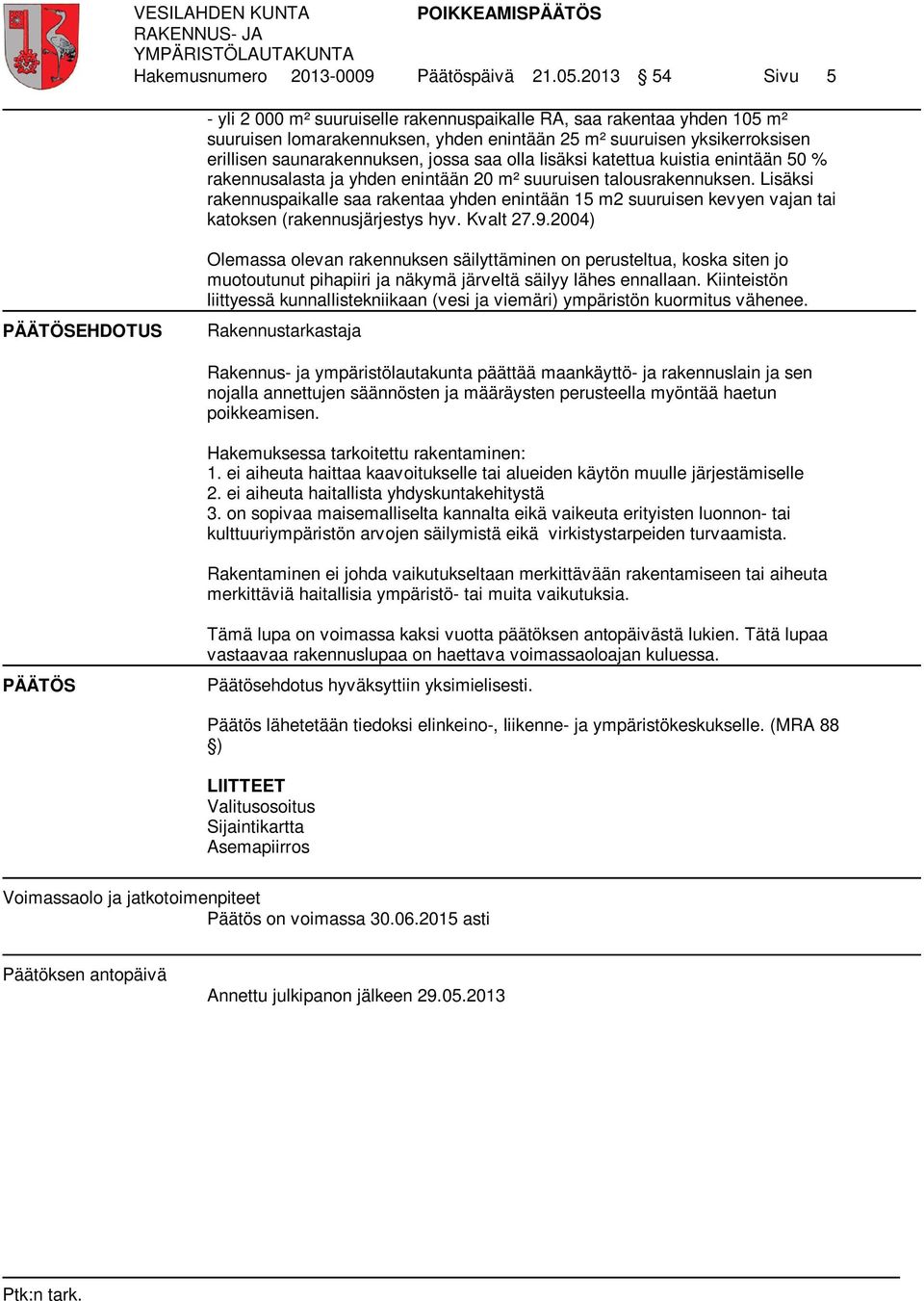 VESILAHDEN KUNTA
RAKENNUS- JA
YMPÄRISTÖLAUTAKUNTA

POIKKEAMISPÄÄTÖS

Hakemusnumero 2013-0009 Päätöspäivä 21.05.2013 § 54 Sivu 5

- yli 2 000 m² suuruiselle rakennuspaikalle RA, saa rakentaa yhden 105 m² suuruisen lomarakennuksen, yhden enintään 25 m² suuruisen yksikerroksisen erillisen saunarakennuksen, jossa saa olla lisäksi katettua kuistia enintään 50 % rakennusalasta ja yhden enintään 20 m² suuruisen talousrakennuksen. Lisäksi rakennuspaikalle saa rakentaa yhden enintään 15 m2 suuruisen kevyen vajan tai katoksen (rakennusjärjestys hyv. Kvalt 27.9.2004)

Olemassa olevan rakennuksen säilyttäminen on perusteltua, koska siten jo muotoutunut pihapiiri ja näkymä järveltä säilyy lähes ennallaan. Kiinteistön liittyessä kunnallistekniikaan (vesi ja viemäri) ympäristön kuormitus vähenee.

PÄÄTÖSEHDOTUS

Rakennustarkastaja

Rakennus- ja ympäristölautakunta päättää maankäyttö- ja rakennuslain ja sen nojalla annettujen säännösten ja määräysten perusteella myöntää haetun poikkeamisen.

Hakemuksessa tarkoitettu rakentaminen:
1. ei aiheuta haittaa kaavoitukselle tai alueiden käytön muulle järjestämiselle
2. ei aiheuta haitallista yhdyskuntakehitystä
3. on sopivaa maisemalliselta kannalta eikä vaikeuta erityisten luonnon- tai kulttuuriympäristön arvojen säilymistä eikä virkistystarpeiden turvaamista.

Rakentaminen ei johda vaikutukseltaan merkittävään rakentamiseen tai aiheuta merkittäviä haitallisia ympäristö- tai muita vaikutuksia.

Tämä lupa on voimassa kaksi vuotta päätöksen antopäivästä lukien. Tätä lupaa vastaavaa rakennuslupaa on haettava voimassaoloajan kuluessa.

PÄÄTÖS

Päätösehdotus hyväksyttiin yksimielisesti.

Päätös lähetetään tiedoksi elinkeino-, liikenne- ja ympäristökeskukselle. (MRA 88 §)

LIITTEET
Valitusosoitus
Sijaintikartta
Asemapiirros

Voimassaolo ja jatkotoimenpiteet
Päätös on voimassa 30.06.2015 asti

Päätöksen antopäivä
Annettu julkipanon jälkeen 29.05.2013

Ptk:n tark.